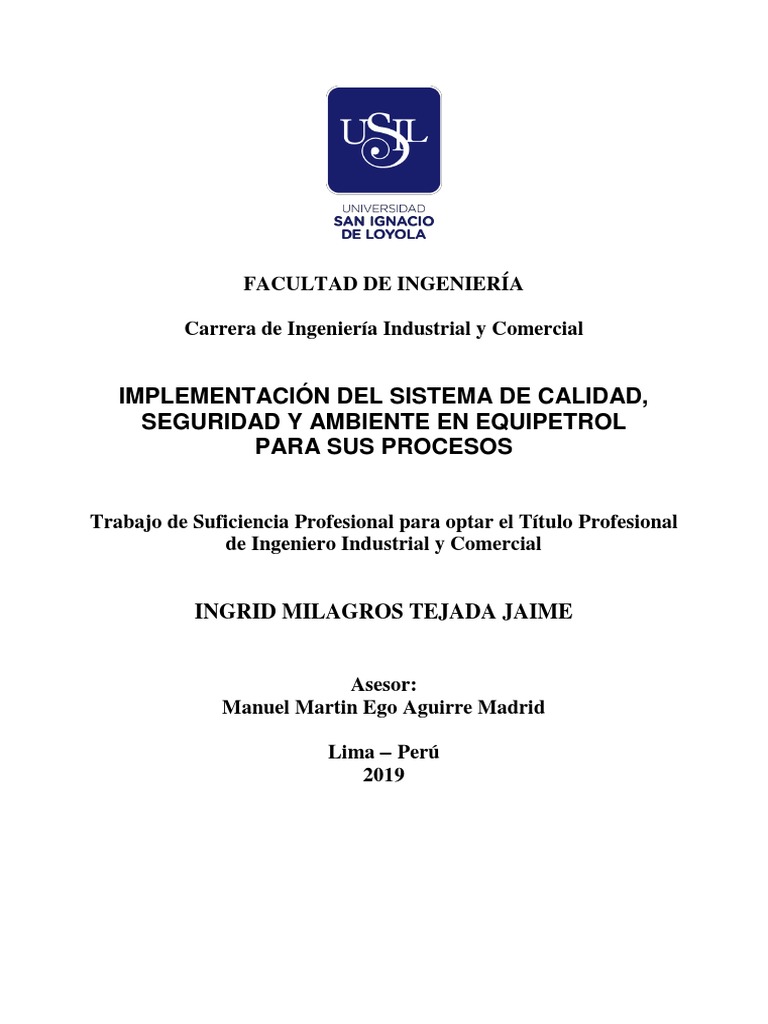 USIL

UNIVERSIDAD
SAN IGNACIO
DE LOYOLA

FACULTAD DE INGENIERÍA

Carrera de Ingeniería Industrial y Comercial

IMPLEMENTACIÓN DEL SISTEMA DE CALIDAD, SEGURIDAD Y AMBIENTE EN EQUIPETROL PARA SUS PROCESOS

Trabajo de Suficiencia Profesional para optar el Título Profesional de Ingeniero Industrial y Comercial

INGRID MILAGROS TEJADA JAIME

Asesor:
Manuel Martin Ego Aguirre Madrid

Lima – Perú
2019